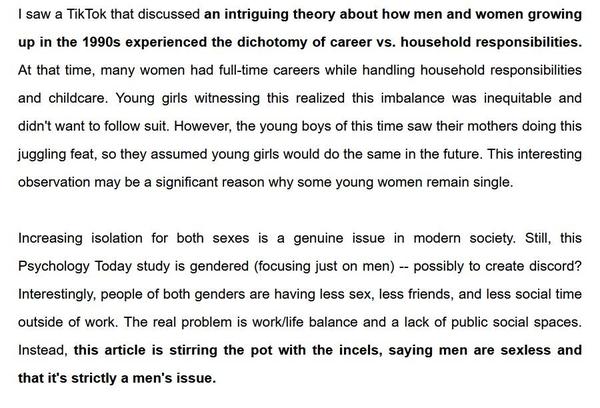 I saw a TikTok that discussed an intriguing theory about how men and women growing up in the 1990s experienced the dichotomy of career vs. household responsibilities. At that time, many women had full-time careers while handling household responsibilities and childcare. Young girls witnessing this realized this imbalance was inequitable and didn't want to follow suit. However, the young boys of this time saw their mothers doing this juggling feat, so they assumed young girls would do the same in the future. This interesting observation may be a significant reason why some young women remain single.

Increasing isolation for both sexes is a genuine issue in modern society. Still, this Psychology Today study is gendered (focusing just on men) -- possibly to create discord? Interestingly, people of both genders are having less sex, less friends, and less social time outside of work. The real problem is work/life balance and a lack of public social spaces. Instead, this article is stirring the pot with the incels, saying men are sexless and that it's strictly a men's issue.